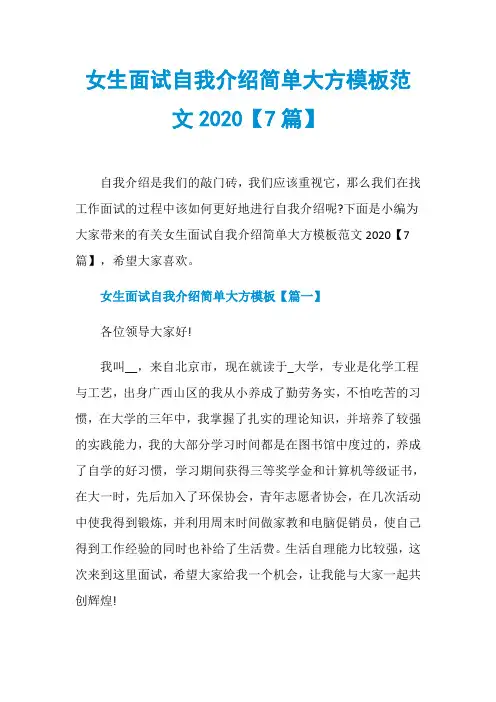 女生面试自我介绍简单大方模板范文 2020【7 篇】

自我介绍是我们的敲门砖，我们应该重视它，那么我们在找工作面试的过程中该如何更好地进行自我介绍呢?下面是小编为大家带来的有关女生面试自我介绍简单大方模板范文 2020【7 篇】，希望大家喜欢。

女生面试自我介绍简单大方模板【篇一】

各位领导大家好!

我叫__，来自北京市，现在就读于_大学，专业是化学工程与工艺，出身广西山区的我从小养成了勤劳务实，不怕吃苦的习惯，在大学的三年中，我掌握了扎实的理论知识，并培养了较强的实践能力，我的大部分学习时间都是在图书馆中度过的，养成了自学的好习惯，学习期间获得三等奖学金和计算机等级证书，在大一时，先后加入了环保协会，青年志愿者协会，在几次活动中使我得到锻炼，并利用周末时间做家教和电脑促销员，使自己得到工作经验的同时也补给了生活费。生活自理能力比较强，这次来到这里面试，希望大家给我一个机会，让我能与大家一起共创辉煌!